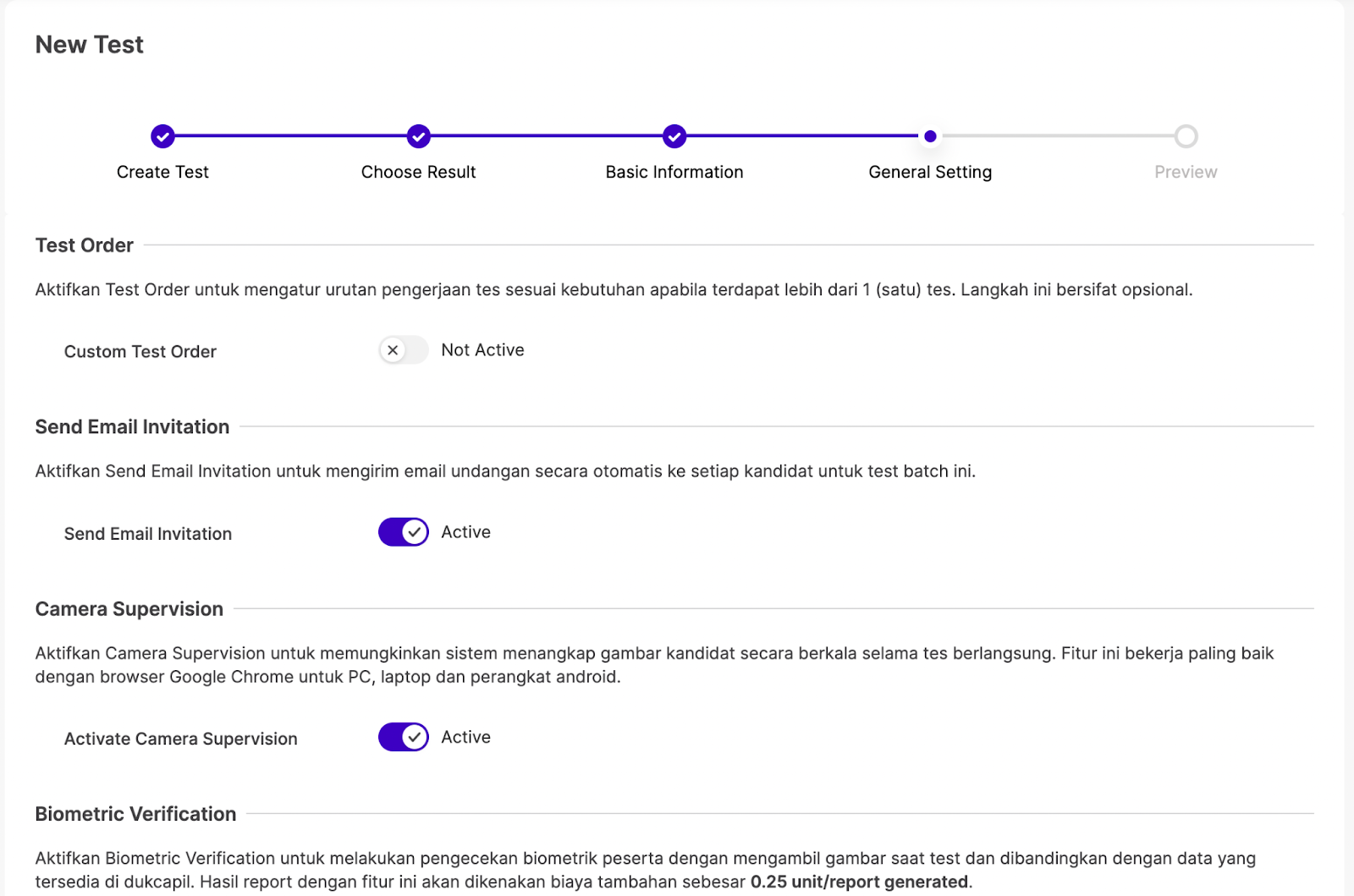 New Test

Create Test
Choose Result
Basic Information
General Setting
Preview

Test Order

Aktifkan Test Order untuk mengatur urutan pengerjaan tes sesuai kebutuhan apabila terdapat lebih dari 1 (satu) tes. Langkah ini bersifat opsional.

Custom Test Order
Not Active

Send Email Invitation

Aktifkan Send Email Invitation untuk mengirim email undangan secara otomatis ke setiap kandidat untuk test batch ini.

Send Email Invitation
Active

Camera Supervision

Aktifkan Camera Supervision untuk memungkinkan sistem menangkap gambar kandidat secara berkala selama tes berlangsung. Fitur ini bekerja paling baik dengan browser Google Chrome untuk PC, laptop dan perangkat android.

Activate Camera Supervision
Active

Biometric Verification

Aktifkan Biometric Verification untuk melakukan pengecekan biometrik peserta dengan mengambil gambar saat test dan dibandingkan dengan data yang tersedia di dukcapil. Hasil report dengan fitur ini akan dikenakan biaya tambahan sebesar 0.25 unit/report generated.